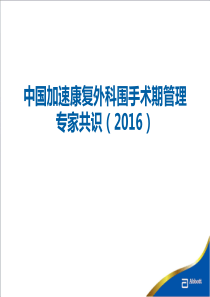 中国加速康复外科围手术期管理专家共识（2016）

Abbott